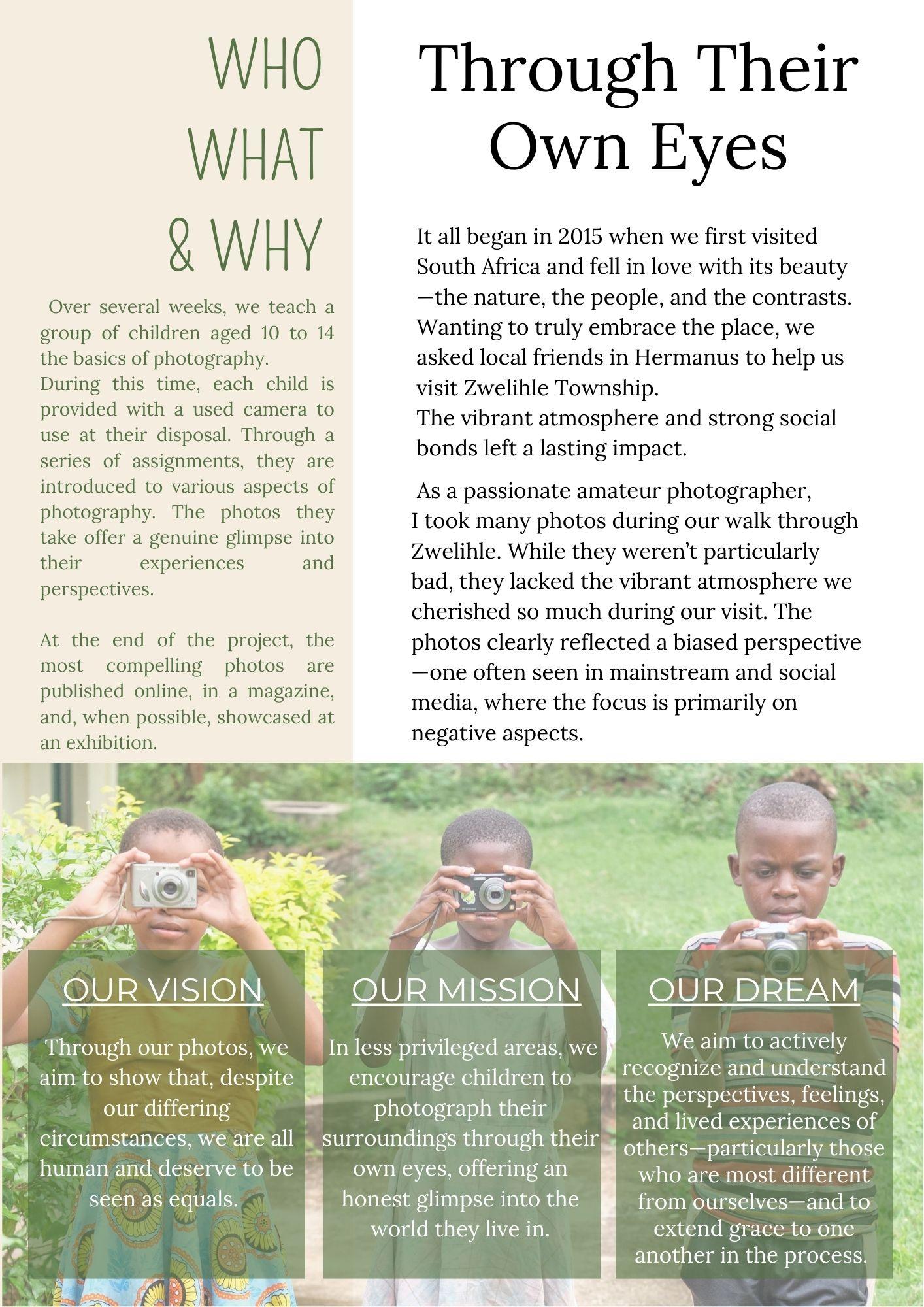 WHO
WHAT
& WHY

Over several weeks, we teach a group of children aged 10 to 14 the basics of photography.
During this time, each child is provided with a used camera to use at their disposal. Through a series of assignments, they are introduced to various aspects of photography. The photos they take offer a genuine glimpse into their experiences and perspectives.

At the end of the project, the most compelling photos are published online, in a magazine, and, when possible, showcased at an exhibition.

Through Their Own Eyes

It all began in 2015 when we first visited South Africa and fell in love with its beauty—the nature, the people, and the contrasts. Wanting to truly embrace the place, we asked local friends in Hermanus to help us visit Zwelihle Township.
The vibrant atmosphere and strong social bonds left a lasting impact.

As a passionate amateur photographer, I took many photos during our walk through Zwelihle. While they weren't particularly bad, they lacked the vibrant atmosphere we cherished so much during our visit. The photos clearly reflected a biased perspective—one often seen in mainstream and social media, where the focus is primarily on negative aspects.

OUR VISION

Through our photos, we aim to show that, despite our differing circumstances, we are all human and deserve to be seen as equals.

OUR MISSION

In less privileged areas, we encourage children to photograph their surroundings through their own eyes, offering an honest glimpse into the world they live in.

OUR DREAM

We aim to actively recognize and understand the perspectives, feelings, and lived experiences of others—particularly those who are most different from ourselves—and to extend grace to one another in the process.